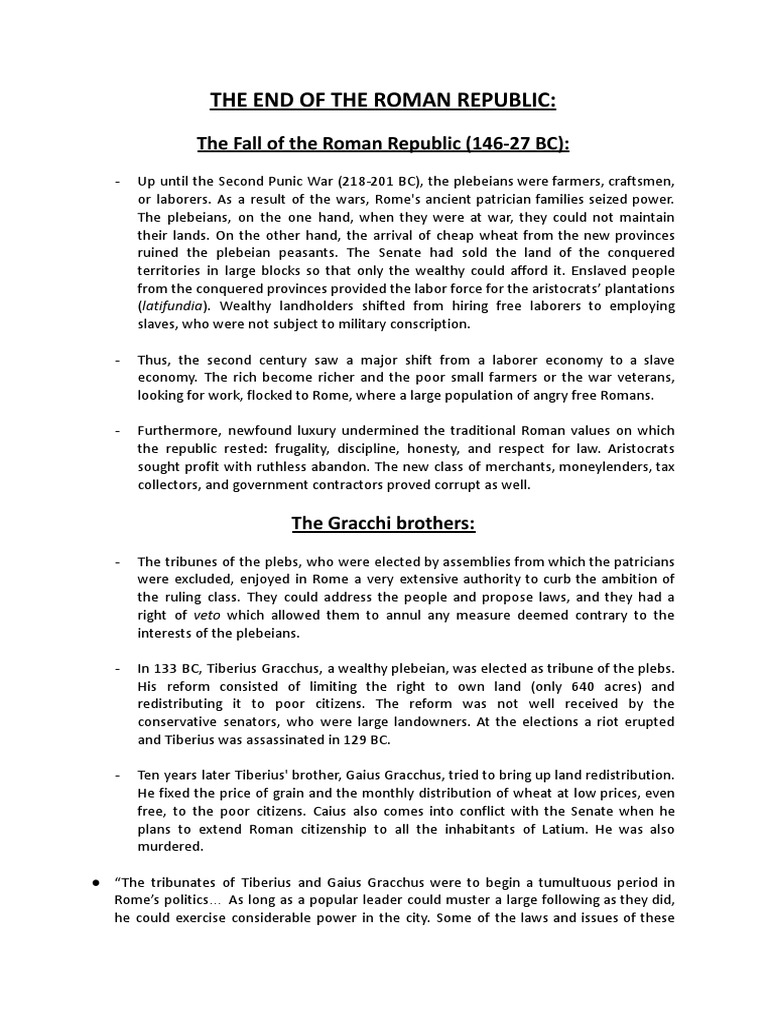 THE END OF THE ROMAN REPUBLIC:

The Fall of the Roman Republic (146-27 BC):

- Up until the Second Punic War (218-201 BC), the plebeians were farmers, craftsmen, or laborers. As a result of the wars, Rome's ancient patrician families seized power. The plebeians, on the one hand, when they were at war, they could not maintain their lands. On the other hand, the arrival of cheap wheat from the new provinces ruined the plebeian peasants. The Senate had sold the land of the conquered territories in large blocks so that only the wealthy could afford it. Enslaved people from the conquered provinces provided the labor force for the aristocrats' plantations (latifundia). Wealthy landholders shifted from hiring free laborers to employing slaves, who were not subject to military conscription.

- Thus, the second century saw a major shift from a laborer economy to a slave economy. The rich become richer and the poor small farmers or the war veterans, looking for work, flocked to Rome, where a large population of angry free Romans.

- Furthermore, newfound luxury undermined the traditional Roman values on which the republic rested: frugality, discipline, honesty, and respect for law. Aristocrats sought profit with ruthless abandon. The new class of merchants, moneylenders, tax collectors, and government contractors proved corrupt as well.

The Gracchi brothers:

- The tribunes of the plebs, who were elected by assemblies from which the patricians were excluded, enjoyed in Rome a very extensive authority to curb the ambition of the ruling class. They could address the people and propose laws, and they had a right of veto which allowed them to annul any measure deemed contrary to the interests of the plebeians.

- In 133 BC, Tiberius Gracchus, a wealthy plebeian, was elected as tribune of the plebs. His reform consisted of limiting the right to own land (only 640 acres) and redistributing it to poor citizens. The reform was not well received by the conservative senators, who were large landowners. At the elections a riot erupted and Tiberius was assassinated in 129 BC.

- Ten years later Tiberius' brother, Gaius Gracchus, tried to bring up land redistribution. He fixed the price of grain and the monthly distribution of wheat at low prices, even free, to the poor citizens. Caius also comes into conflict with the Senate when he plans to extend Roman citizenship to all the inhabitants of Latium. He was also murdered.

● "The tribunates of Tiberius and Gaius Gracchus were to begin a tumultuous period in Rome's politics… As long as a popular leader could muster a large following as they did, he could exercise considerable power in the city. Some of the laws and issues of these